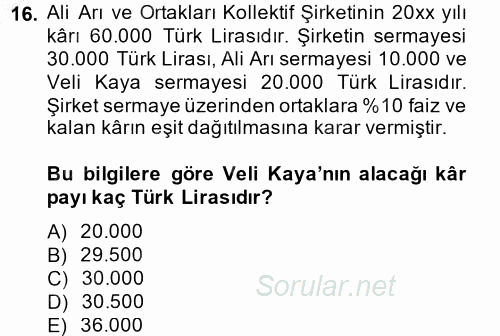 16. Ali Arı ve Ortakları Kollektif Şirketinin 20xx yılı kârı 60.000 Türk Lirasıdır. Şirketin sermayesi 30.000 Türk Lirası, Ali Arı sermayesi 10.000 ve Veli Kaya sermayesi 20.000 Türk Lirasıdır. Şirket sermaye üzerinden ortaklara %10 faiz ve kalan kârın eşit dağıtılmasına karar vermiştir.

Bu bilgilere göre Veli Kaya'nın alacağı kâr payı kaç Türk Lirasıdır?

A) 20.000
B) 29.500
C) 30.000
D) 30.500
E) 36.000

Sorular.net